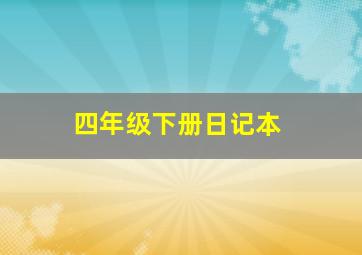 四年级下册日记本